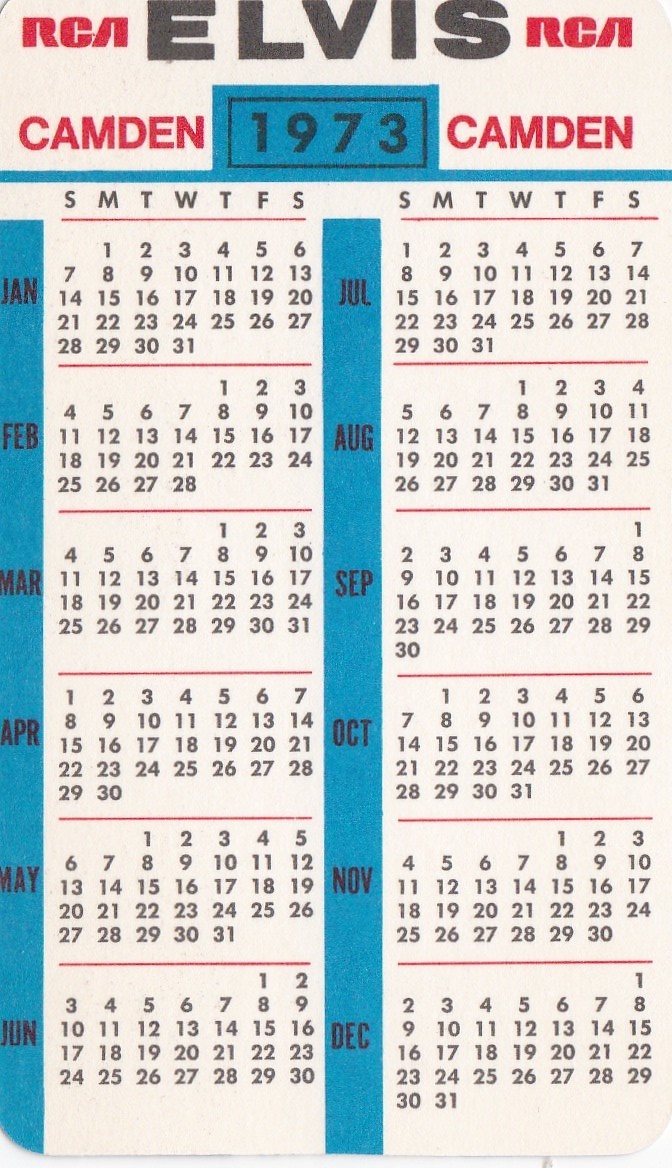 RCA ELVIS RCA

CAMDEN 1973 CAMDEN

S M T W T F S

JAN
1 2 3 4 5 6
7 8 9 10 11 12 13
14 15 16 17 18 19 20
21 22 23 24 25 26 27
28 29 30 31

FEB
1 2 3
4 5 6 7 8 9 10
11 12 13 14 15 16 17
18 19 20 21 22 23 24
25 26 27 28

MAR
1 2 3
4 5 6 7 8 9 10
11 12 13 14 15 16 17
18 19 20 21 22 23 24
25 26 27 28 29 30 31

APR
1 2 3 4 5 6 7
8 9 10 11 12 13 14
15 16 17 18 19 20 21
22 23 24 25 26 27 28
29 30

MAY
1 2 3 4 5
6 7 8 9 10 11 12
13 14 15 16 17 18 19
20 21 22 23 24 25 26
27 28 29 30 31

JUN
1 2
3 4 5 6 7 8 9
10 11 12 13 14 15 16
17 18 19 20 21 22 23
24 25 26 27 28 29 30

S M T W T F S

JUL
1 2 3 4 5 6 7
8 9 10 11 12 13 14
15 16 17 18 19 20 21
22 23 24 25 26 27 28
29 30 31

AUG
1 2 3 4
5 6 7 8 9 10 11
12 13 14 15 16 17 18
19 20 21 22 23 24 25
26 27 28 29 30 31

SEP
1
2 3 4 5 6 7 8
9 10 11 12 13 14 15
16 17 18 19 20 21 22
23 24 25 26 27 28 29
30

OCT
1 2 3 4 5 6
7 8 9 10 11 12 13
14 15 16 17 18 19 20
21 22 23 24 25 26 27
28 29 30 31

NOV
1 2 3
4 5 6 7 8 9 10
11 12 13 14 15 16 17
18 19 20 21 22 23 24
25 26 27 28 29 30

DEC
1
2 3 4 5 6 7 8
9 10 11 12 13 14 15
16 17 18 19 20 21 22
23 24 25 26 27 28 29
30 31